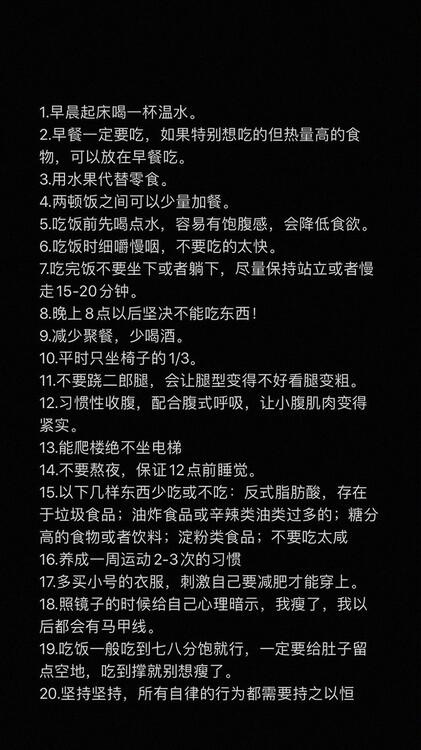 1.早晨起床喝一杯温水。
2.早餐一定要吃，如果特别想吃的但热量高的食物，可以放在早餐吃。
3.用水果代替零食。
4.两顿饭之间可以少量加餐。
5.吃饭前先喝点水，容易有饱腹感，会降低食欲。
6.吃饭时细嚼慢咽，不要吃的太快。
7.吃完饭不要坐下或者躺下，尽量保持站立或者慢走15-20分钟。
8.晚上8点以后坚决不能吃东西！
9.减少聚餐，少喝酒。
10.平时只坐椅子的1/3。
11.不要跷二郎腿，会让腿型变得不好看腿变粗。
12.习惯性收腹，配合腹式呼吸，让小腹肌肉变得紧实。
13.能爬楼绝不坐电梯
14.不要熬夜，保证12点前睡觉。
15.以下几样东西少吃或不吃：反式脂肪酸，存在于垃圾食品；油炸食品或辛辣类油类过多的；糖分高的食物或者饮料；淀粉类食品；不要吃太咸
16.养成一周运动2-3次的习惯
17.多买小号的衣服，刺激自己要减肥才能穿上。
18.照镜子的时候给自己心理暗示，我瘦了，我以后都会有马甲线。
19.吃饭一般吃到七八分饱就行，一定要给肚子留点空地，吃到撑就别想瘦了。
20.坚持坚持，所有自律的行为都需要持之以恒